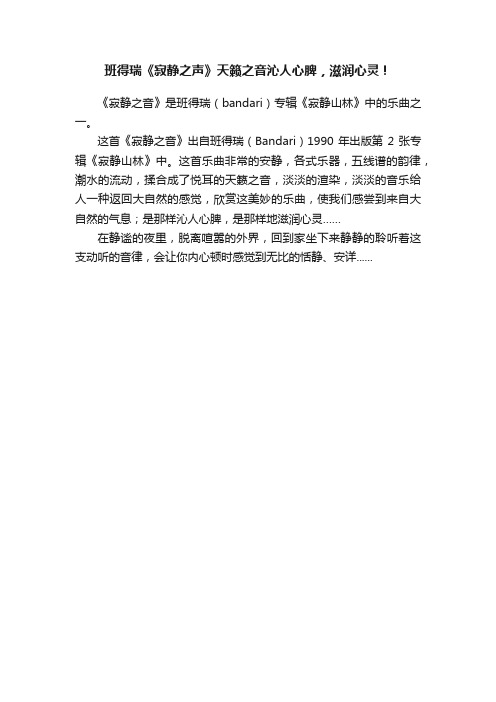 班得瑞《寂静之声》天籁之音沁人心脾，滋润心灵！

《寂静之音》是班得瑞（bandari）专辑《寂静山林》中的乐曲之一。

这首《寂静之音》出自班得瑞（Bandari）1990 年出版第 2 张专辑《寂静山林》中。这首乐曲非常的安静，各式乐器，五线谱的韵律，潮水的流动，揉合成了悦耳的天籁之音，淡淡的渲染，淡淡的音乐给人一种返回大自然的感觉，欣赏这美妙的乐曲，使我们感尝到来自大自然的气息；是那样沁人心脾，是那样地滋润心灵……

在静谧的夜里，脱离喧嚣的外界，回到家坐下来静静的聆听着这支动听的音律，会让你内心顿时感觉到无比的恬静、安详……